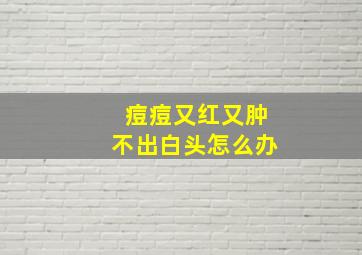 痘痘又红又肿
不出白头怎么办